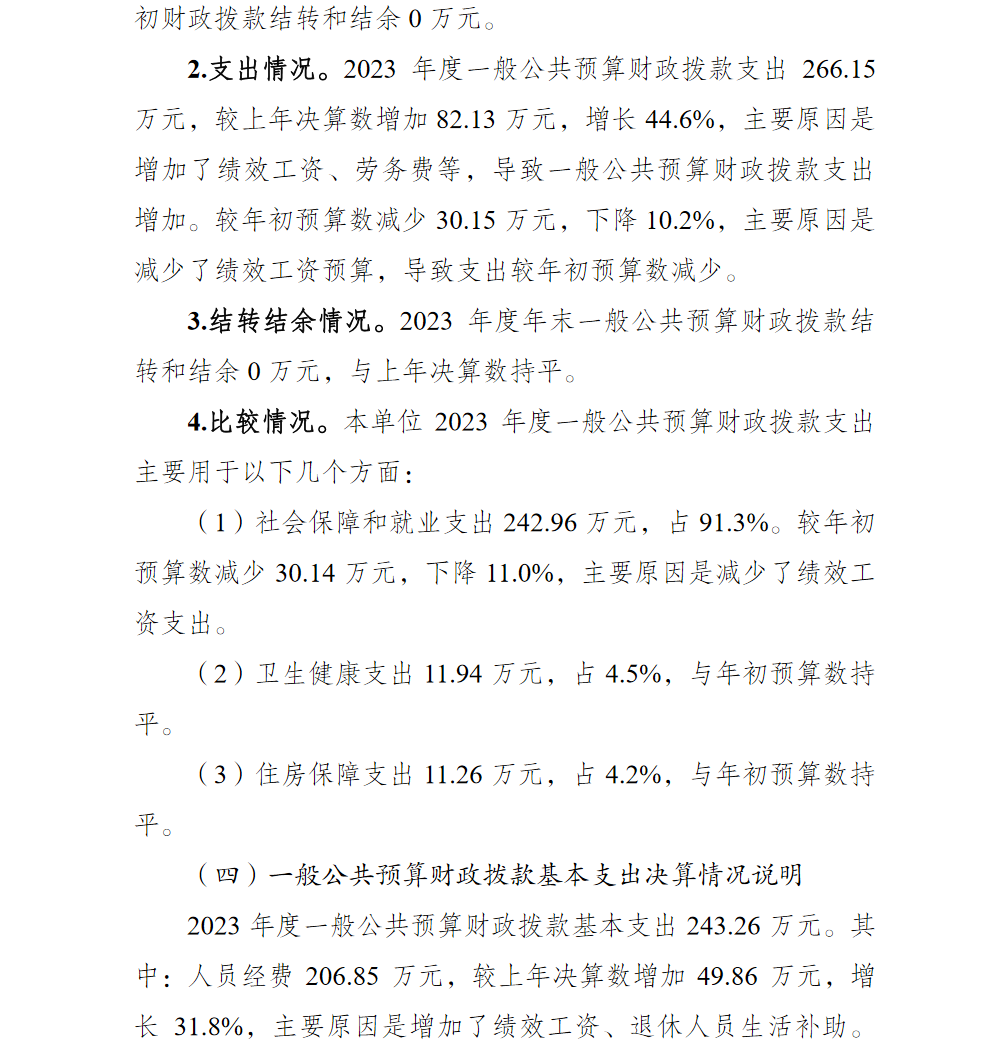 初财政拨款结转和结余 0 万元。

2.支出情况。2023 年度一般公共预算财政拨款支出 266.15 万元，较上年决算数增加 82.13 万元，增长 44.6%，主要原因是增加了绩效工资、劳务费等，导致一般公共预算财政拨款支出增加。较年初预算数减少 30.15 万元，下降 10.2%，主要原因是减少了绩效工资预算，导致支出较年初预算数减少。

3.结转结余情况。2023 年度年末一般公共预算财政拨款结转和结余 0 万元，与上年决算数持平。

4.比较情况。本单位 2023 年度一般公共预算财政拨款支出主要用于以下几个方面：

（1）社会保障和就业支出 242.96 万元，占 91.3%。较年初预算数减少 30.14 万元，下降 11.0%，主要原因是减少了绩效工资支出。

（2）卫生健康支出 11.94 万元，占 4.5%，与年初预算数持平。

（3）住房保障支出 11.26 万元，占 4.2%，与年初预算数持平。

（四）一般公共预算财政拨款基本支出决算情况说明

2023 年度一般公共预算财政拨款基本支出 243.26 万元。其中：人员经费 206.85 万元，较上年决算数增加 49.86 万元，增长 31.8%，主要原因是增加了绩效工资、退休人员生活补助。